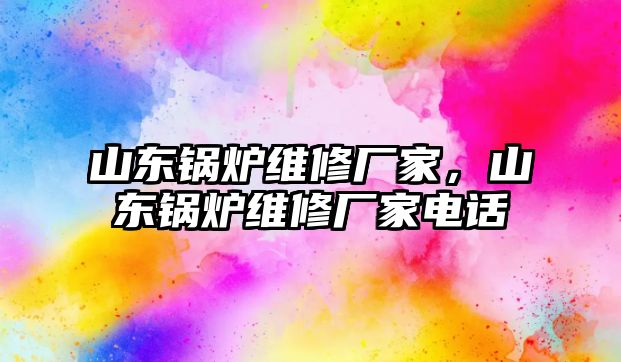 山东锅炉维修厂家，山东锅炉维修厂家电话